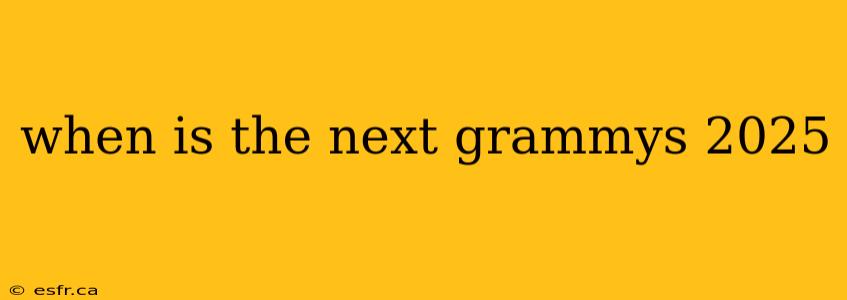 when is the next grammys 2025

© esfr.ca